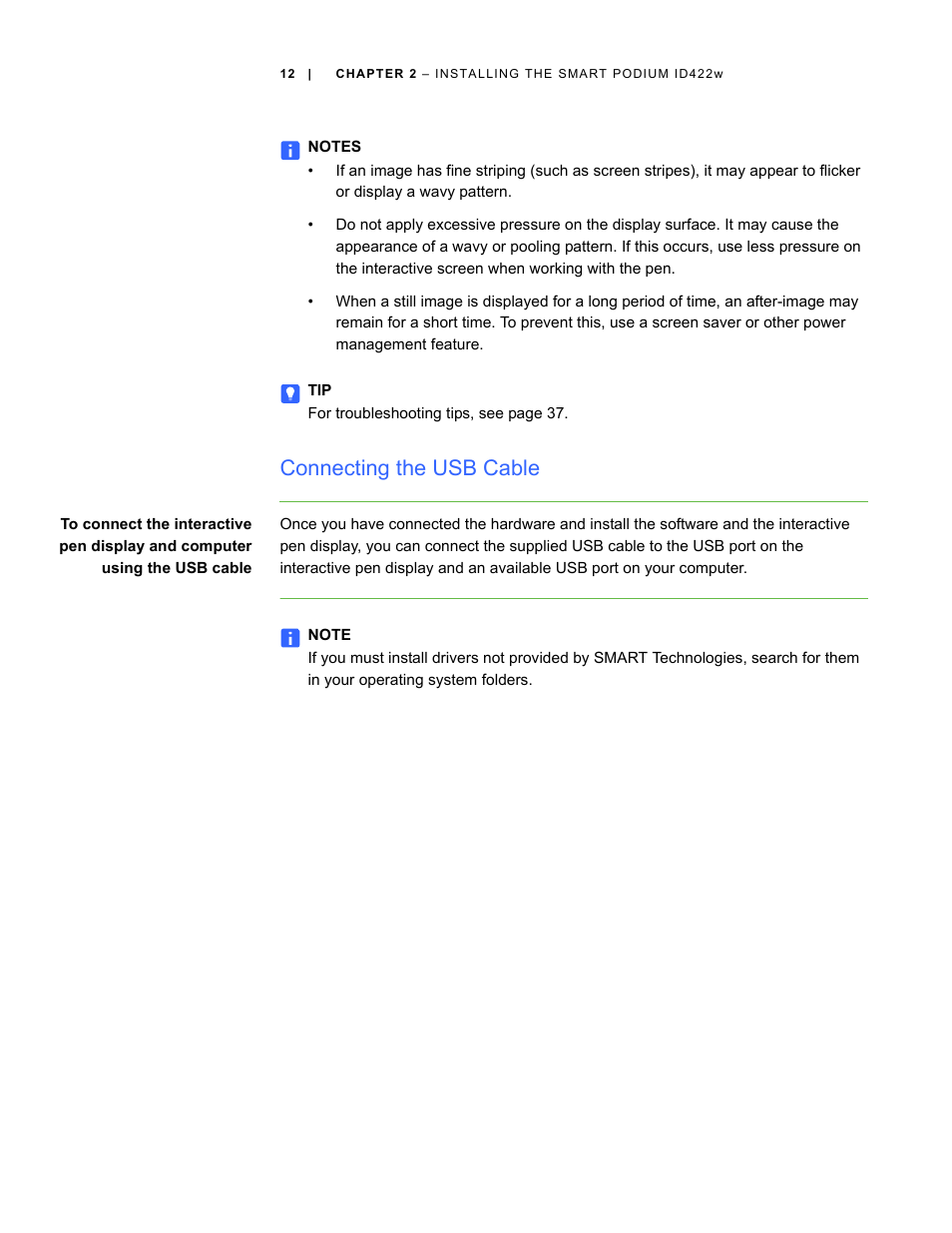 12 | CHAPTER 2 – INSTALLING THE SMART PODIUM ID422w

NOTES

• If an image has fine striping (such as screen stripes), it may appear to flicker or display a wavy pattern.

• Do not apply excessive pressure on the display surface. It may cause the appearance of a wavy or pooling pattern. If this occurs, use less pressure on the interactive screen when working with the pen.

• When a still image is displayed for a long period of time, an after-image may remain for a short time. To prevent this, use a screen saver or other power management feature.

TIP

For troubleshooting tips, see page 37.

Connecting the USB Cable

To connect the interactive pen display and computer using the USB cable

Once you have connected the hardware and install the software and the interactive pen display, you can connect the supplied USB cable to the USB port on the interactive pen display and an available USB port on your computer.

NOTE

If you must install drivers not provided by SMART Technologies, search for them in your operating system folders.